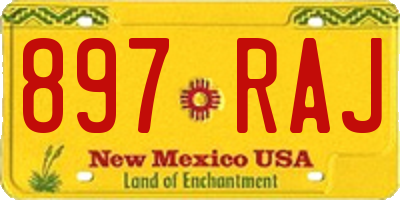 897 RAJ

New Mexico USA
Land of Enchantment